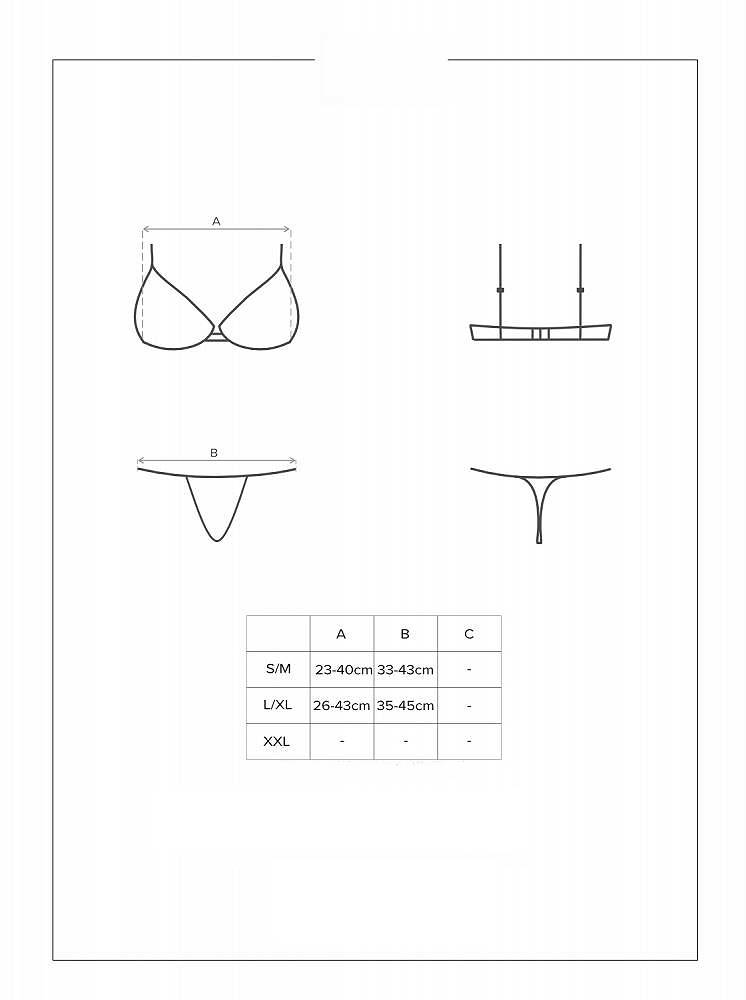 A

B

|  | A | B | C |
|---|---|---|---|
| S/M | 23-40cm | 33-43cm | - |
| L/XL | 26-43cm | 35-45cm | - |
| XXL | - | - | - |